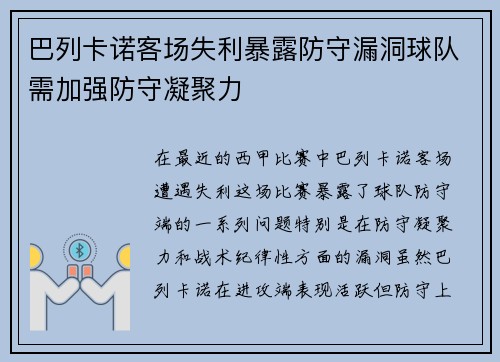 巴列卡诺客场失利暴露防守漏洞球队需加强防守凝聚力

在最近的西甲比赛中巴列卡诺客场遭遇失利这场比赛暴露了球队防守端的一系列问题特别是在防守凝聚力和战术纪律性方面的漏洞虽然巴列卡诺在进攻端表现活跃但防守上